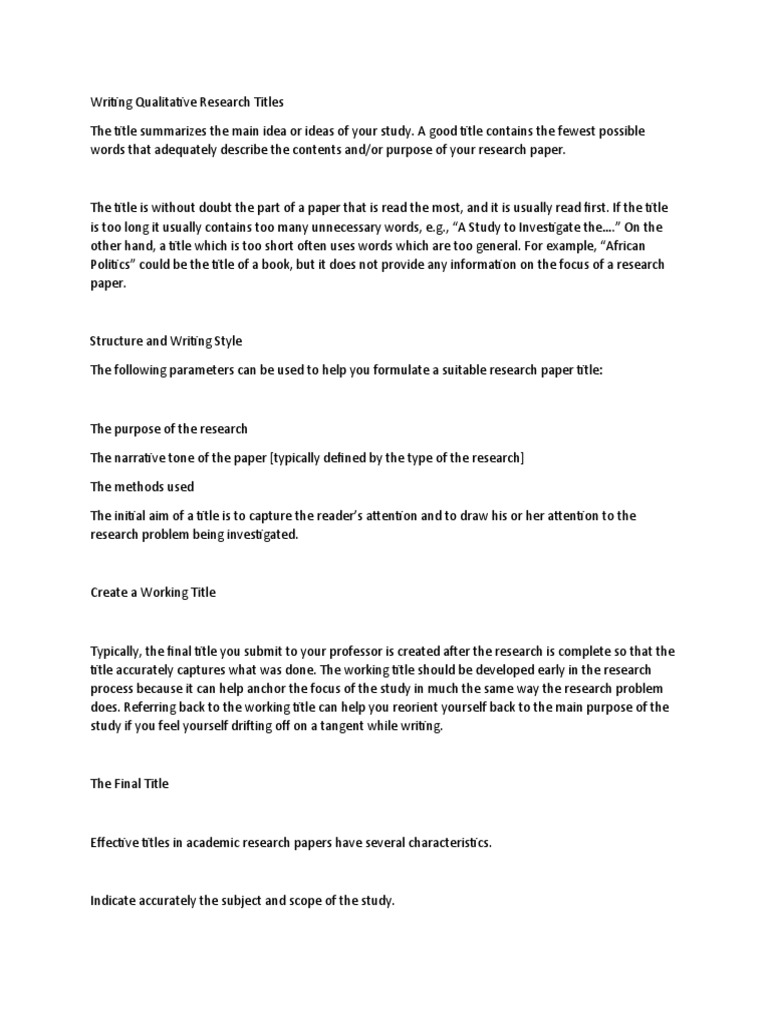 Writing Qualitative Research Titles

The title summarizes the main idea or ideas of your study. A good title contains the fewest possible words that adequately describe the contents and/or purpose of your research paper.

The title is without doubt the part of a paper that is read the most, and it is usually read first. If the title is too long it usually contains too many unnecessary words, e.g., “A Study to Investigate the....” On the other hand, a title which is too short often uses words which are too general. For example, “African Politics” could be the title of a book, but it does not provide any information on the focus of a research paper.

Structure and Writing Style

The following parameters can be used to help you formulate a suitable research paper title:

The purpose of the research

The narrative tone of the paper [typically defined by the type of the research]

The methods used

The initial aim of a title is to capture the reader’s attention and to draw his or her attention to the research problem being investigated.

Create a Working Title

Typically, the final title you submit to your professor is created after the research is complete so that the title accurately captures what was done. The working title should be developed early in the research process because it can help anchor the focus of the study in much the same way the research problem does. Referring back to the working title can help you reorient yourself back to the main purpose of the study if you feel yourself drifting off on a tangent while writing.

The Final Title

Effective titles in academic research papers have several characteristics.

Indicate accurately the subject and scope of the study.